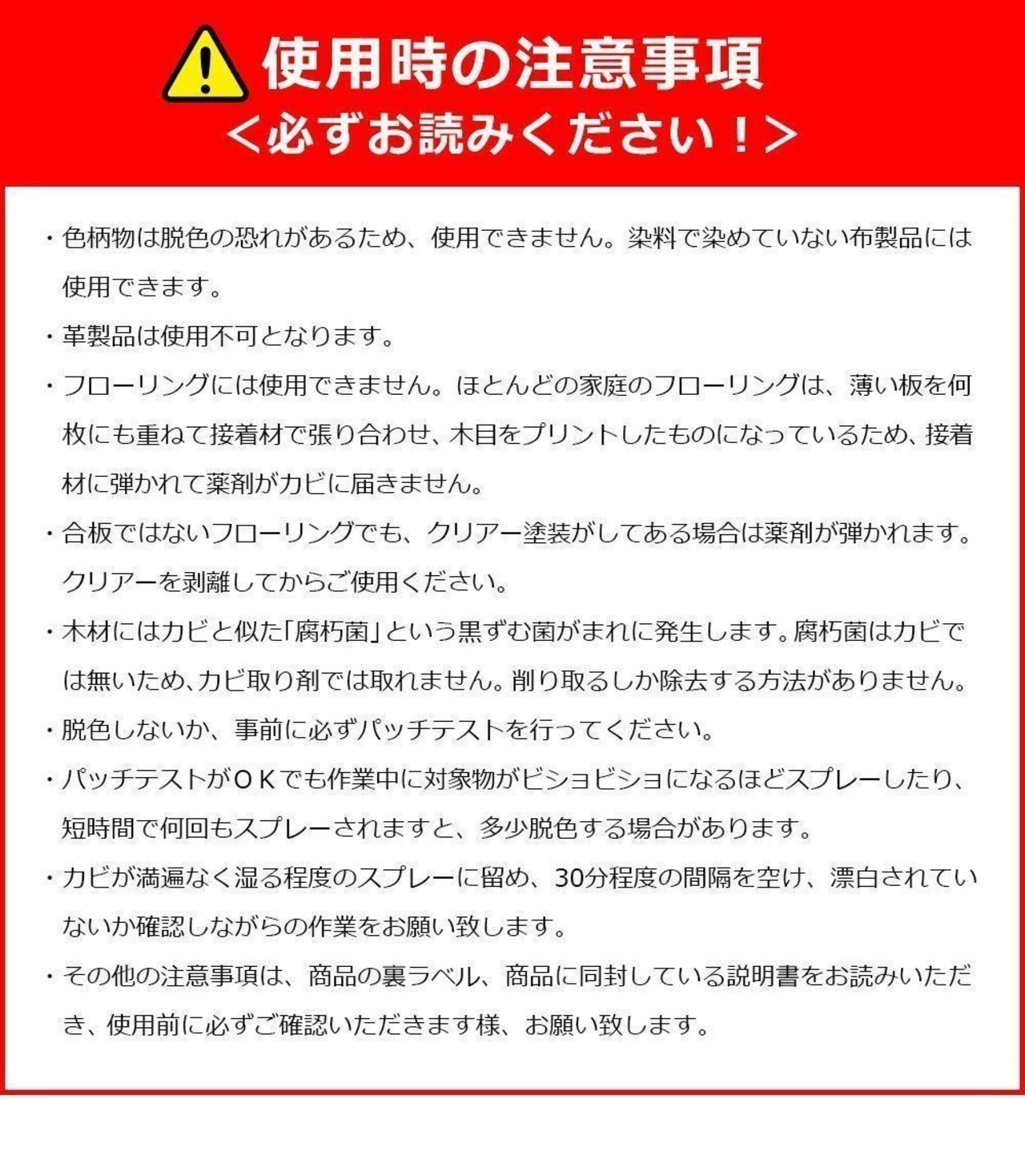 使用時の注意事項
＜必ずお読みください！＞

・色柄物は脱色の恐れがあるため、使用できません。染料で染めていない布製品には使用できます。

・革製品は使用不可となります。

・フローリングには使用できません。ほとんどの家庭のフローリングは、薄い板を何枚にも重ねて接着材で張り合わせ、木目をプリントしたものになっているため、接着材に弾かれて薬剤がカビに届きません。

・合板ではないフローリングでも、クリアー塗装がしてある場合は薬剤が弾かれます。クリアーを剥離してからご使用ください。

・木材にはカビと似た「腐朽菌」という黒ずむ菌がまれに発生します。腐朽菌はカビでは無いため、カビ取り剤では取れません。削り取るしか除去する方法がありません。

・脱色しないか、事前に必ずパッチテストを行ってください。

・パッチテストがＯＫでも作業中に対象物がビショビショになるほどスプレーしたり、短時間で何回もスプレーされますと、多少脱色する場合があります。

・カビが満遍なく湿る程度のスプレーに留め、30分程度の間隔を空け、漂白されていないか確認しながらの作業をお願い致します。

・その他の注意事項は、商品の裏ラベル、商品に同封している説明書をお読みいただき、使用前に必ずご確認いただきます様、お願い致します。